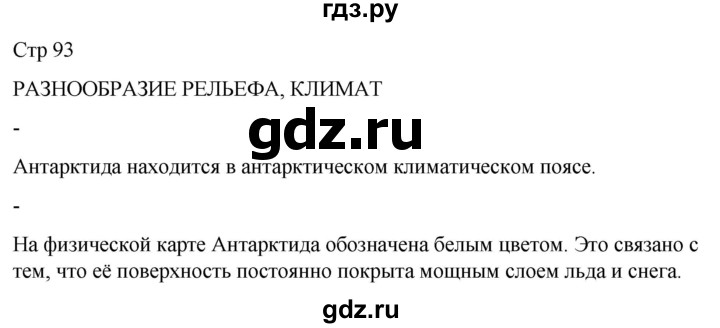 гдз.ру

Стр 93

РАЗНООБРАЗИЕ РЕЛЬЕФА, КЛИМАТ

-

gdz.ru

Антарктида находится в антарктическом климатическом поясе.

-

На физической карте Антарктида обозначена белым цветом. Это связано с тем, что её поверхность постоянно покрыта мощным слоем льда и снега.

gdz.ru